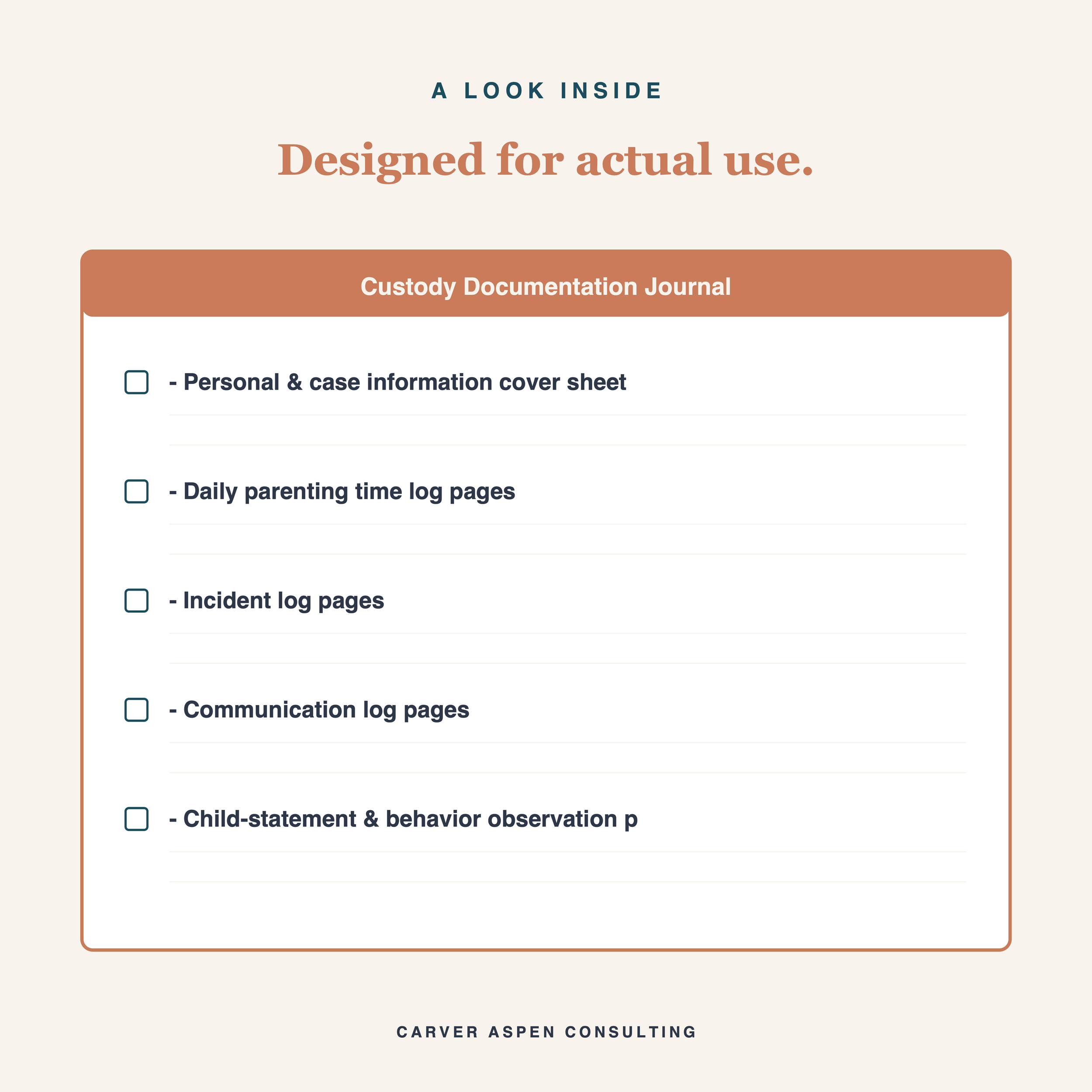 A LOOK INSIDE

Designed for actual use.

Custody Documentation Journal

☐ - Personal & case information cover sheet

☐ - Daily parenting time log pages

☐ - Incident log pages

☐ - Communication log pages

☐ - Child-statement & behavior observation p

CARVER ASPEN CONSULTING